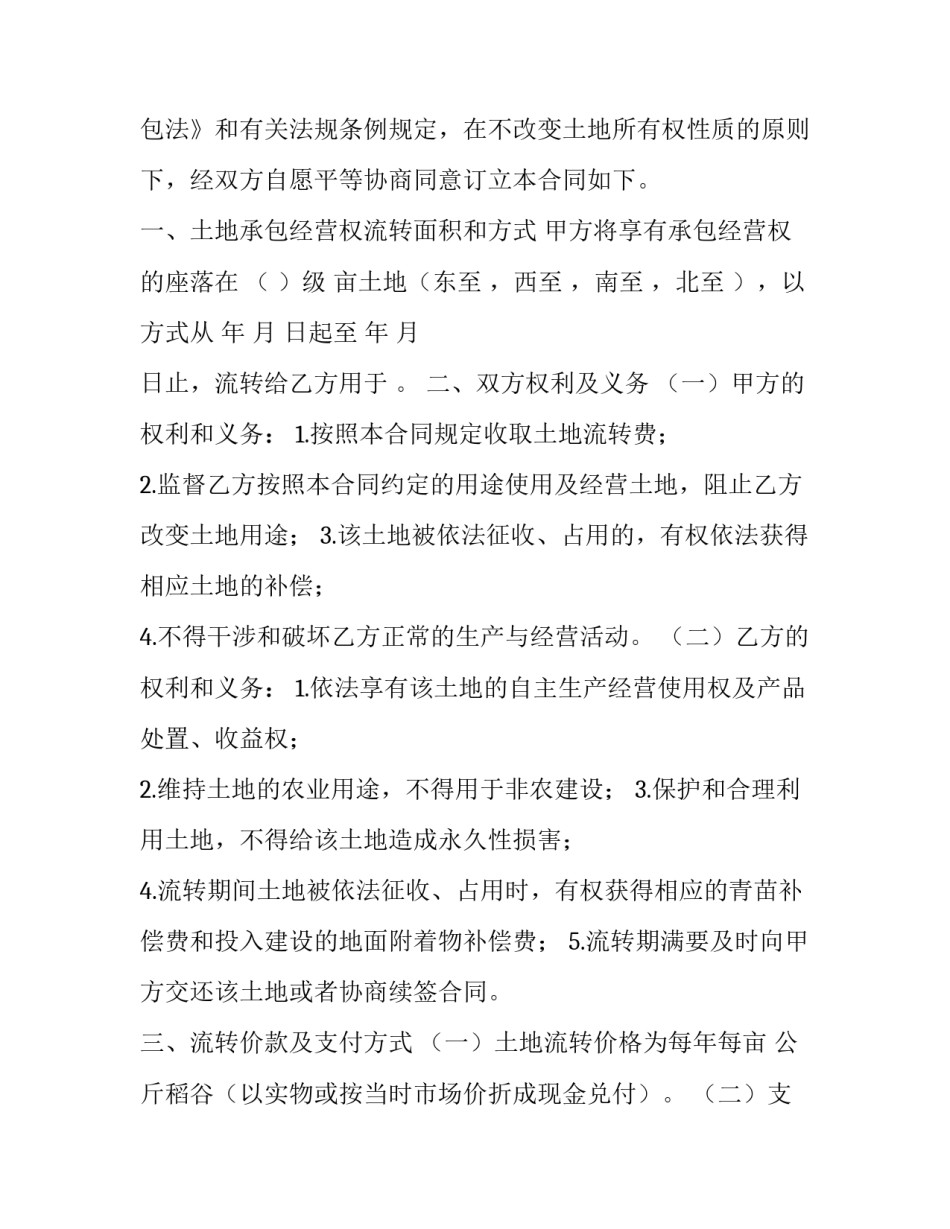 包法》和有关法规条例规定，在不改变土地所有权性质的原则下，经双方自愿平等协商同意订立本合同如下。

一、土地承包经营权流转面积和方式 甲方将享有承包经营权的座落在 （ ）级 亩土地（东至 ，西至 ，南至 ，北至 ），以 方式从 年 月 日起至 年 月

日止，流转给乙方用于 。 二、双方权利及义务 （一）甲方的权利和义务： 1.按照本合同规定收取土地流转费；

2.监督乙方按照本合同约定的用途使用及经营土地，阻止乙方改变土地用途； 3.该土地被依法征收、占用的，有权依法获得相应土地的补偿；

4.不得干涉和破坏乙方正常的生产与经营活动。 （二）乙方的权利和义务： 1.依法享有该土地的自主生产经营使用权及产品处置、收益权；

2.维持土地的农业用途，不得用于非农建设； 3.保护和合理利用土地，不得给该土地造成永久性损害；

4.流转期间土地被依法征收、占用时，有权获得相应的青苗补偿费和投入建设的地面附着物补偿费； 5.流转期满要及时向甲方交还该土地或者协商续签合同。

三、流转价款及支付方式 （一）土地流转价格为每年每亩 公斤稻谷（以实物或按当时市场价折成现金兑付）。 （二）支